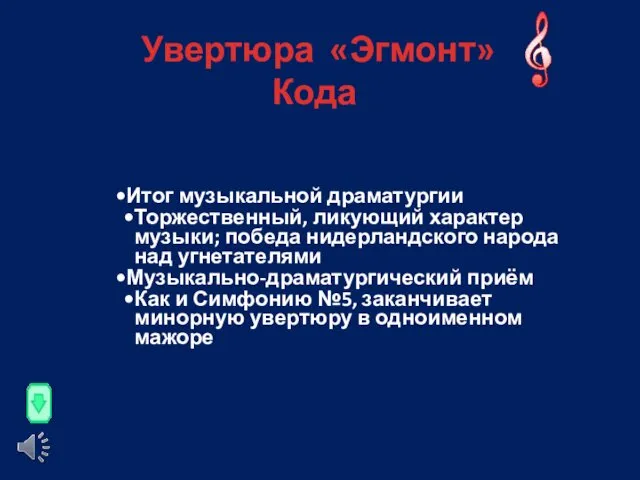 Увертюра «Эгмонт»
Кода

•Итог музыкальной драматургии
•Торжественный, ликующий характер музыки; победа нидерландского народа над угнетателями
•Музыкально-драматургический приём
•Как и Симфонию №5, заканчивает минорную увертюру в одноименном мажоре